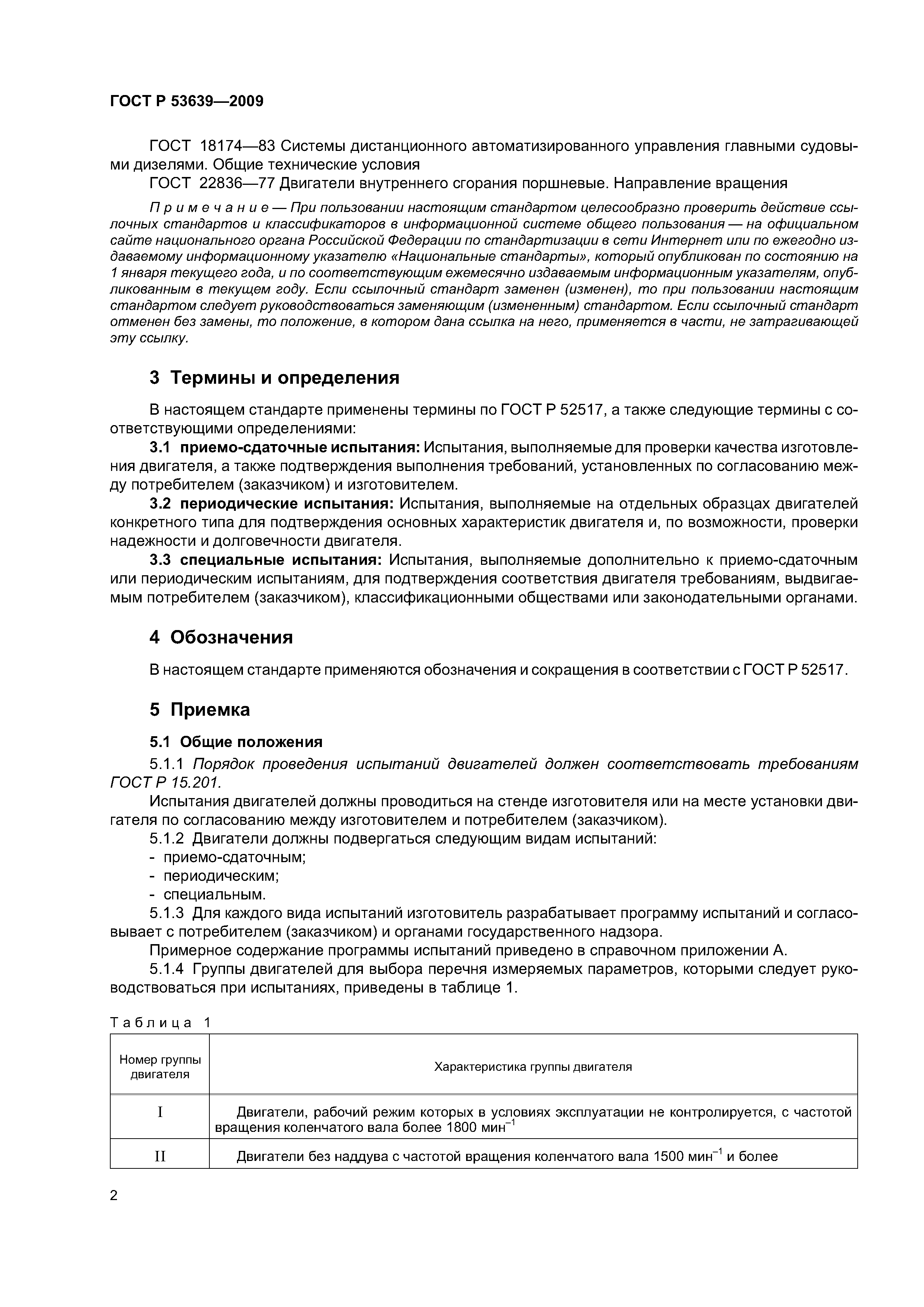 ГОСТ Р 53639—2009

ГОСТ 18174—83 Системы дистанционного автоматизированного управления главными судовыми дизелями. Общие технические условия

ГОСТ 22836—77 Двигатели внутреннего сгорания поршневые. Направление вращения

Примечание — При пользовании настоящим стандартом целесообразно проверить действие ссылочных стандартов и классификаторов в информационной системе общего пользования — на официальном сайте национального органа Российской Федерации по стандартизации в сети Интернет или по ежегодно издаваемому информационному указателю «Национальные стандарты», который опубликован по состоянию на 1 января текущего года, и по соответствующим ежемесячно издаваемым информационным указателям, опубликованным в текущем году. Если ссылочный стандарт заменен (изменен), то при пользовании настоящим стандартом следует руководствоваться заменяющим (измененным) стандартом. Если ссылочный стандарт отменен без замены, то положение, в котором дана ссылка на него, применяется в части, не затрагивающей эту ссылку.

3 Термины и определения

В настоящем стандарте применены термины по ГОСТ Р 52517, а также следующие термины с соответствующими определениями:

3.1 приемо-сдаточные испытания: Испытания, выполняемые для проверки качества изготовления двигателя, а также подтверждения выполнения требований, установленных по согласованию между потребителем (заказчиком) и изготовителем.

3.2 периодические испытания: Испытания, выполняемые на отдельных образцах двигателей конкретного типа для подтверждения основных характеристик двигателя и, по возможности, проверки надежности и долговечности двигателя.

3.3 специальные испытания: Испытания, выполняемые дополнительно к приемо-сдаточным или периодическим испытаниям, для подтверждения соответствия двигателя требованиям, выдвигаемым потребителем (заказчиком), классификационными обществами или законодательными органами.

4 Обозначения

В настоящем стандарте применяются обозначения и сокращения в соответствии с ГОСТ Р 52517.

5 Приемка

5.1 Общие положения

5.1.1 Порядок проведения испытаний двигателей должен соответствовать требованиям ГОСТ Р 15.201.

Испытания двигателей должны проводиться на стенде изготовителя или на месте установки двигателя по согласованию между изготовителем и потребителем (заказчиком).

5.1.2 Двигатели должны подвергаться следующим видам испытаний:
- приемо-сдаточным;
- периодическим;
- специальным.

5.1.3 Для каждого вида испытаний изготовитель разрабатывает программу испытаний и согласовывает с потребителем (заказчиком) и органами государственного надзора.

Примерное содержание программы испытаний приведено в справочном приложении А.

5.1.4 Группы двигателей для выбора перечня измеряемых параметров, которыми следует руководствоваться при испытаниях, приведены в таблице 1.

Таблица 1

| Номер группы двигателя | Характеристика группы двигателя |
|---|---|
| I | Двигатели, рабочий режим которых в условиях эксплуатации не контролируется, с частотой вращения коленчатого вала более 1800 мин$^{-1}$ |
| II | Двигатели без наддува с частотой вращения коленчатого вала 1500 мин$^{-1}$ и более |

2